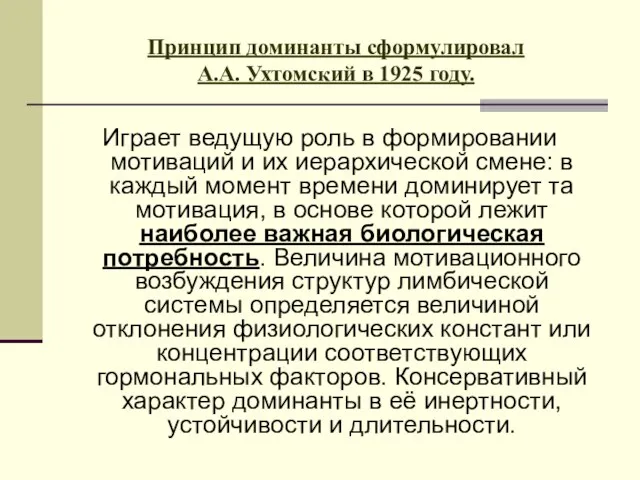 Принцип доминанты сформулировал А.А. Ухтомский в 1925 году.

Играет ведущую роль в формировании мотиваций и их иерархической смене: в каждый момент времени доминирует та мотивация, в основе которой лежит наиболее важная биологическая потребность. Величина мотивационного возбуждения структур лимбической системы определяется величиной отклонения физиологических констант или концентрации соответствующих гормональных факторов. Консервативный характер доминанты в её инертности, устойчивости и длительности.